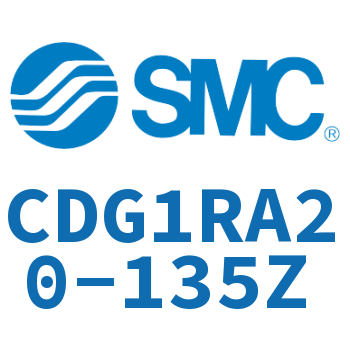 SMC®

CDG1RA20-135Z